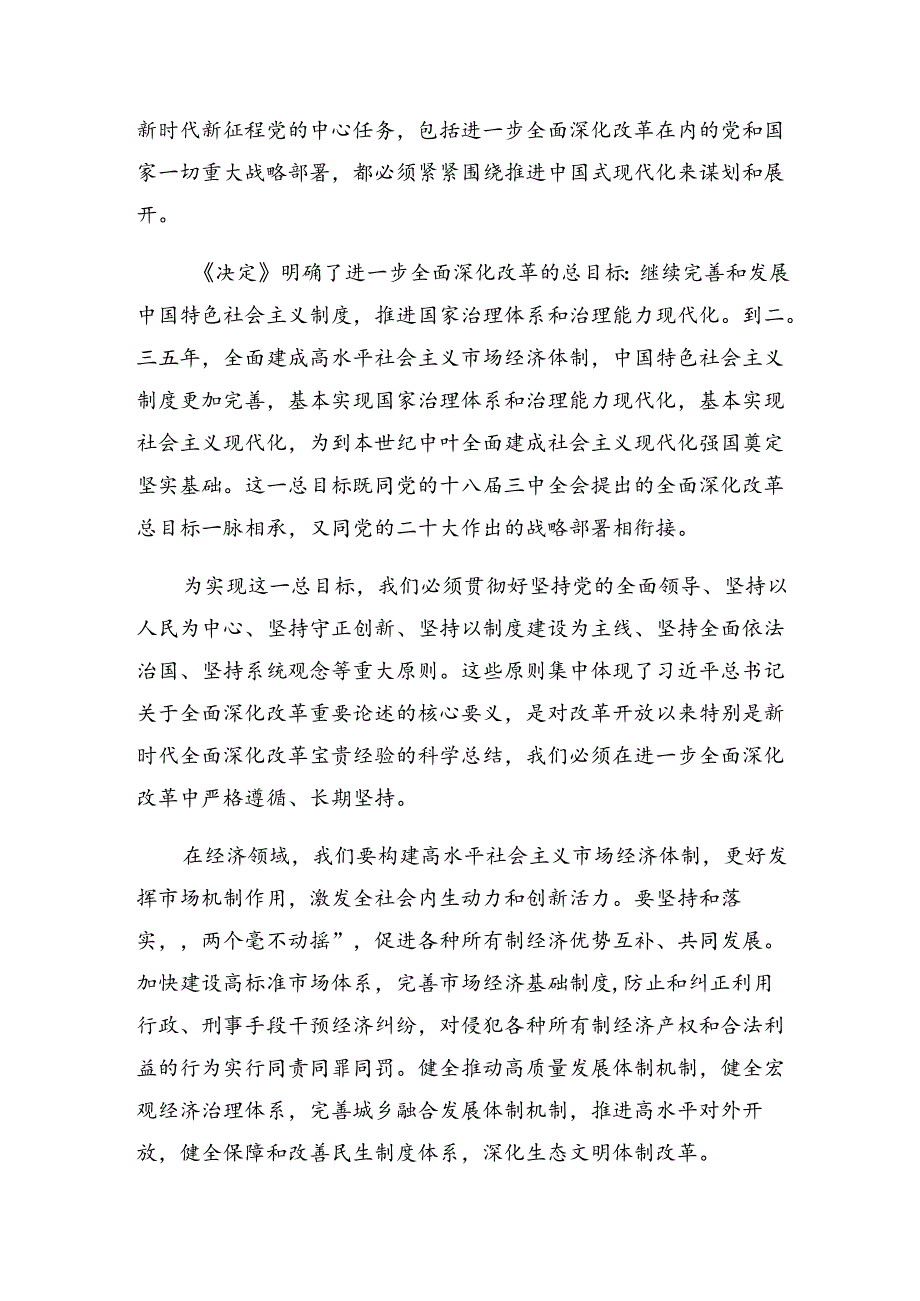 新时代新征程党的中心任务，包括进一步全面深化改革在内的党和国家一切重大战略部署，都必须紧紧围绕推进中国式现代化来谋划和展开。

《决定》明确了进一步全面深化改革的总目标：继续完善和发展中国特色社会主义制度，推进国家治理体系和治理能力现代化。到二。三五年，全面建成高水平社会主义市场经济体制，中国特色社会主义制度更加完善，基本实现国家治理体系和治理能力现代化，基本实现社会主义现代化，为到本世纪中叶全面建成社会主义现代化强国奠定坚实基础。这一总目标既同党的十八届三中全会提出的全面深化改革总目标一脉相承，又同党的二十大作出的战略部署相衔接。

为实现这一总目标，我们必须贯彻好坚持党的全面领导、坚持以人民为中心、坚持守正创新、坚持以制度建设为主线、坚持全面依法治国、坚持系统观念等重大原则。这些原则集中体现了习近平总书记关于全面深化改革重要论述的核心要义，是对改革开放以来特别是新时代全面深化改革宝贵经验的科学总结，我们必须在进一步全面深化改革中严格遵循、长期坚持。

在经济领域，我们要构建高水平社会主义市场经济体制，更好发挥市场机制作用，激发全社会内生动力和创新活力。要坚持和落实，，两个毫不动摇”，促进各种所有制经济优势互补、共同发展。加快建设高标准市场体系，完善市场经济基础制度，防止和纠正利用行政、刑事手段干预经济纠纷，对侵犯各种所有制经济产权和合法利益的行为实行同责同罪同罚。健全推动高质量发展体制机制，健全宏观经济治理体系，完善城乡融合发展体制机制，推进高水平对外开放，健全保障和改善民生制度体系，深化生态文明体制改革。